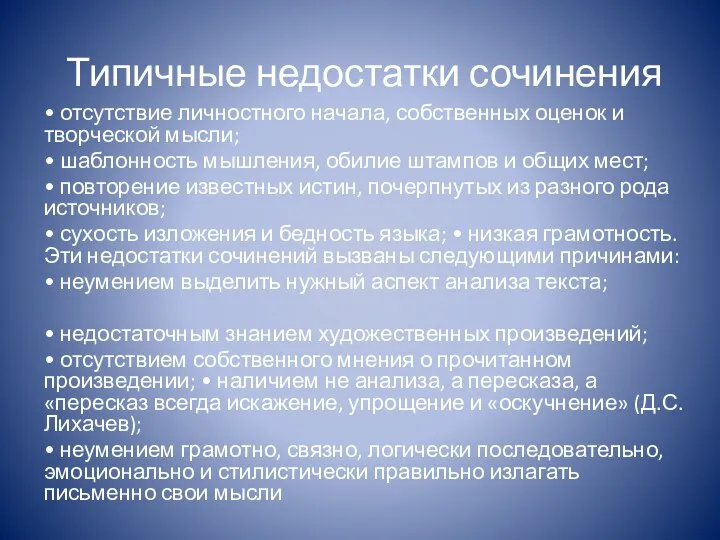 Типичные недостатки сочинения

• отсутствие личностного начала, собственных оценок и творческой мысли;

• шаблонность мышления, обилие штампов и общих мест;

• повторение известных истин, почерпнутых из разного рода источников;

• сухость изложения и бедность языка; • низкая грамотность. Эти недостатки сочинений вызваны следующими причинами:

• неумением выделить нужный аспект анализа текста;

• недостаточным знанием художественных произведений;

• отсутствием собственного мнения о прочитанном произведении; • наличием не анализа, а пересказа, а «пересказ всегда искажение, упрощение и «оскучнение» (Д.С. Лихачев);

• неумением грамотно, связно, логически последовательно, эмоционально и стилистически правильно излагать письменно свои мысли